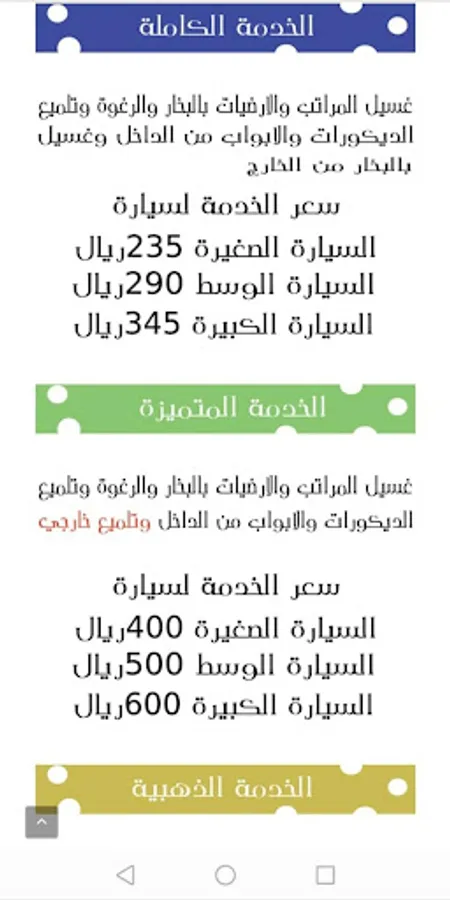 الخدمة الكاملة

غسيل المراتب والارضيات بالبخار والرغوة وتلميع الديكورات والابواب من الداخل وغسيل بالبخار من الخارج

سعر الخدمة لسيارة
السيارة الصغيرة 235ريال
السيارة الوسط 290ريال
السيارة الكبيرة 345ريال

الخدمة المتميزة

غسيل المراتب والارضيات بالبخار والرغوة وتلميع الديكورات والابواب من الداخل وتلميع خارجي

سعر الخدمة لسيارة
السيارة الصغيرة 400ريال
السيارة الوسط 500ريال
السيارة الكبيرة 600ريال

الخدمة الذهبية